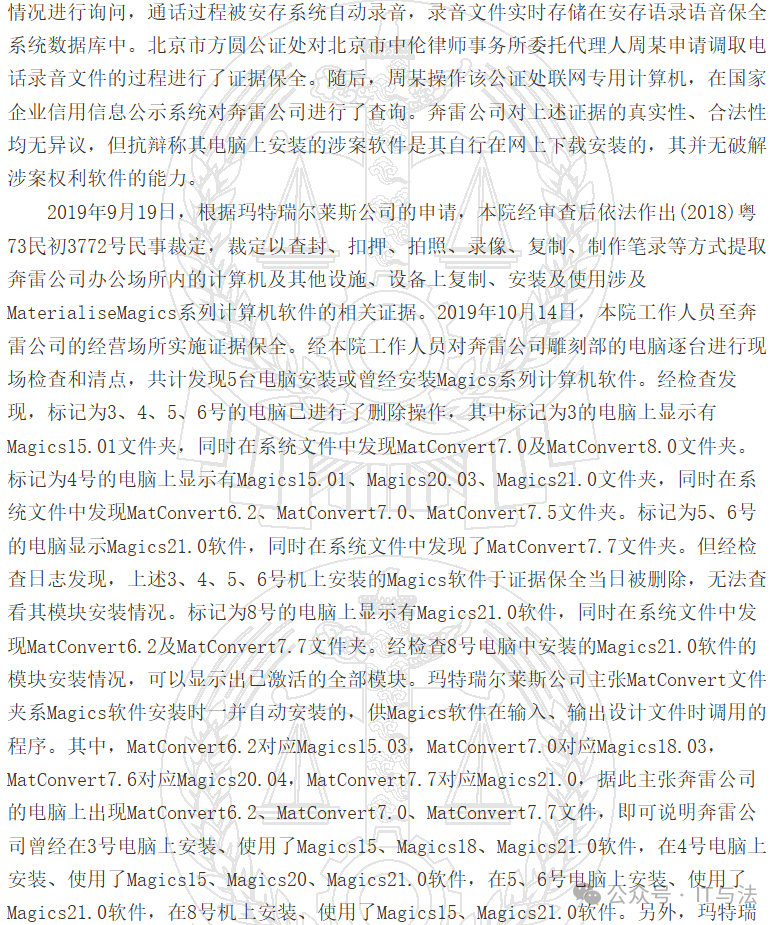 情况进行询问，通话过程被安存系统自动录音，录音文件实时存储在安存语录语音保全系统数据库中。北京市方圆公证处对北京市中伦律师事务所委托代理人周某申请调取电话录音文件的过程进行了证据保全。随后，周某操作该公证处联网专用计算机，在国家企业信用信息公示系统对奔雷公司进行了查询。奔雷公司对上述证据的真实性、合法性均无异议，但抗辩称其电脑上安装的涉案软件是其自行在网上下载安装的，其并无破解涉案权利软件的能力。

2019年9月19日，根据玛特瑞尔莱斯公司的申请，本院经审查后依法作出(2018)粤73民初3772号民事裁定，裁定以查封、扣押、拍照、录像、复制、制作笔录等方式提取奔雷公司办公场所内的计算机及其他设施、设备上复制、安装及使用涉及MaterialiseMagics系列计算机软件的相关证据。2019年10月14日，本院工作人员至奔雷公司的经营场所实施证据保全。经本院工作人员对奔雷公司雕刻部的电脑逐台进行现场检查和清点，共计发现5台电脑安装或曾经安装Magics系列计算机软件。经检查发现，标记为3、4、5、6号的电脑已进行了删除操作，其中标记为3的电脑上显示有Magics15.01文件夹，同时在系统文件中发现MatConvert7.0及MatConvert8.0文件夹。标记为4号的电脑上显示有Magics15.01、Magics20.03、Magics21.0文件夹，同时在系统文件中发现MatConvert6.2、MatConvert7.0、MatConvert7.5文件夹。标记为5、6号的电脑显示Magics21.0软件，同时在系统文件中发现了MatConvert7.7文件夹。但经检查日志发现，上述3、4、5、6号机上安装的Magics软件于证据保全当日被删除，无法查看其模块安装情况。标记为8号的电脑上显示有Magics21.0软件，同时在系统文件中发现MatConvert6.2及MatConvert7.7文件夹。经检查8号电脑中安装的Magics21.0软件的模块安装情况，可以显示出已激活的全部模块。玛特瑞尔莱斯公司主张MatConvert文件夹系Magics软件安装时一并自动安装的，供Magics软件在输入、输出设计文件时调用的程序。其中，MatConvert6.2对应Magics15.03，MatConvert7.0对应Magics18.03，MatConvert7.6对应Magics20.04，MatConvert7.7对应Magics21.0，据此主张奔雷公司的电脑上出现MatConvert6.2、MatConvert7.0、MatConvert7.7文件，即可说明奔雷公司曾经在3号电脑上安装、使用了Magics15、Magics18、Magics21.0软件，在4号电脑上安装、使用了Magics15、Magics20、Magics21.0软件，在5、6号电脑上安装、使用了Magics21.0软件，在8号机上安装、使用了Magics15、Magics21.0软件。另外，玛特瑞

公众号 · IT与法